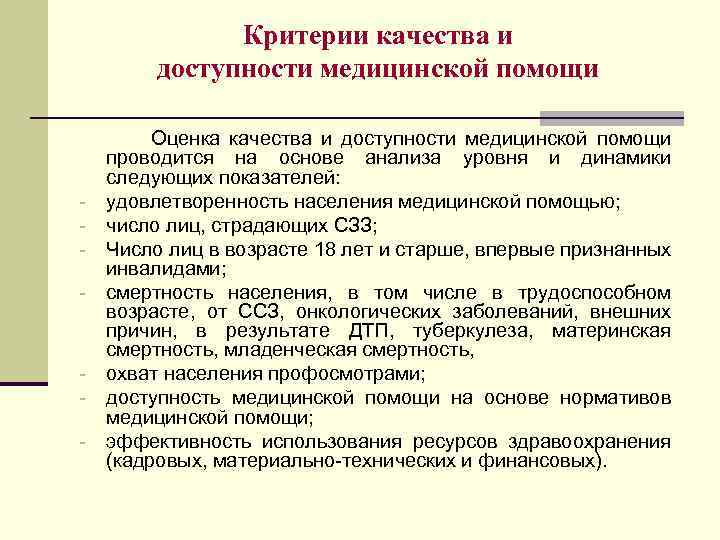 Критерии качества и доступности медицинской помощи

Оценка качества и доступности медицинской помощи проводится на основе анализа уровня и динамики следующих показателей:

- удовлетворенность населения медицинской помощью;
- число лиц, страдающих СЗЗ;
- Число лиц в возрасте 18 лет и старше, впервые признанных инвалидами;
- смертность населения, в том числе в трудоспособном возрасте, от ССЗ, онкологических заболеваний, внешних причин, в результате ДТП, туберкулеза, материнская смертность, младенческая смертность,
- охват населения профосмотрами;
- доступность медицинской помощи на основе нормативов медицинской помощи;
- эффективность использования ресурсов здравоохранения (кадровых, материально-технических и финансовых).